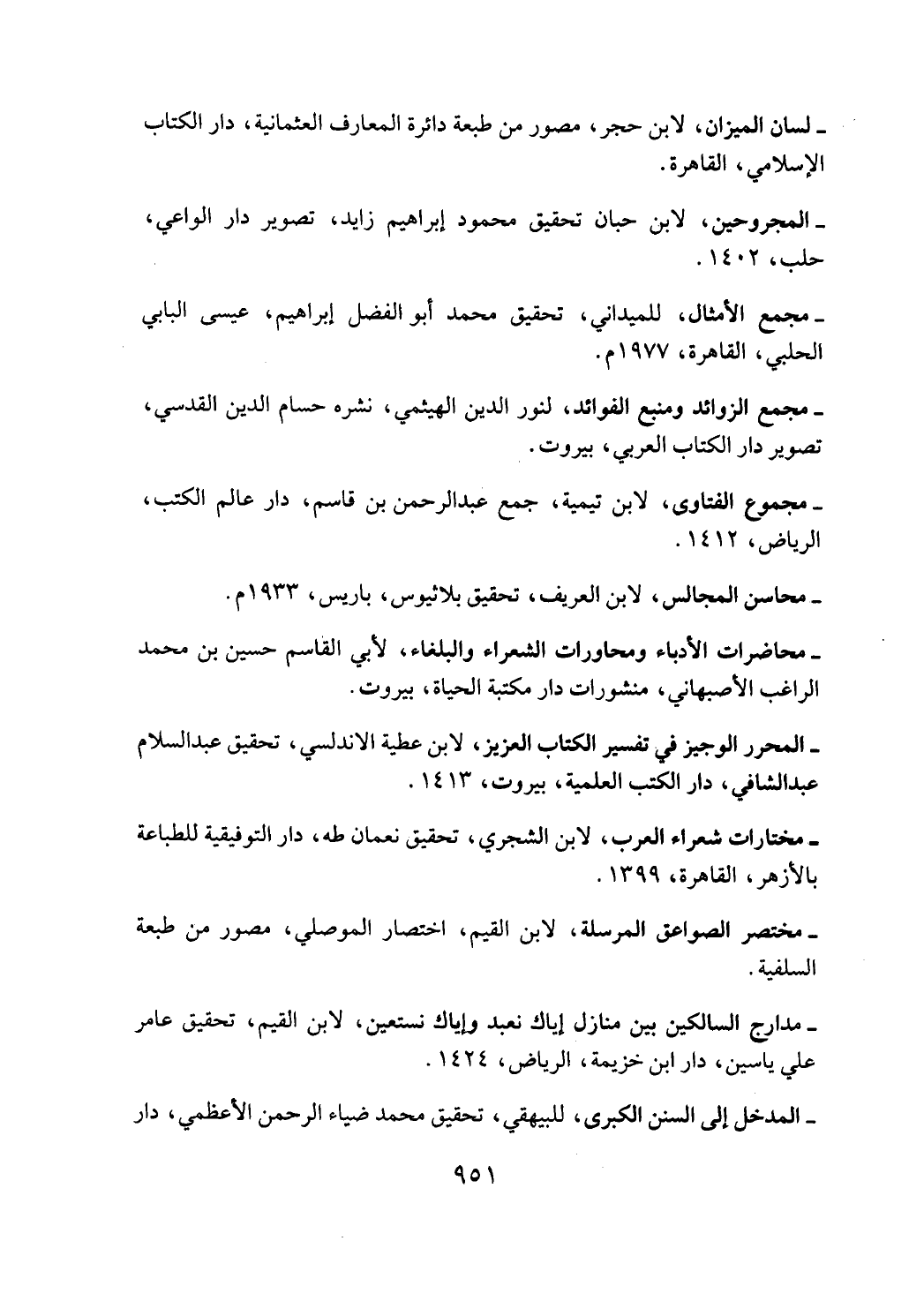 ـ لسان الميزان، لابن حجر، مصور من طبعة دائرة المعارف العثمانية، دار الكتاب الإسلامي، القاهرة.

ـ المجروحين، لابن حبان تحقيق محمود إبراهيم زايد، تصوير دار الواعي، حلب، ١٤٠٢.

ـ مجمع الأمثال، للميداني، تحقيق محمد أبو الفضل إبراهيم، عيسى البابي الحلبي، القاهرة، ١٩٧٧م.

ـ مجمع الزوائد ومنبع الفوائد، لنور الدين الهيثمي، نشره حسام الدين القدسي، تصوير دار الكتاب العربي، بيروت.

ـ مجموع الفتاوى، لابن تيمية، جمع عبدالرحمن بن قاسم، دار عالم الكتب، الرياض، ١٤١٢.

ـ محاسن المجالس، لابن العريف، تحقيق بلاثيوس، باريس، ١٩٣٣م.

ـ محاضرات الأدباء ومحاورات الشعراء والبلغاء، لأبي القاسم حسين بن محمد الراغب الأصبهاني، منشورات دار مكتبة الحياة، بيروت.

ـ المحرر الوجيز في تفسير الكتاب العزيز، لابن عطية الاندلسي، تحقيق عبدالسلام عبدالشافي، دار الكتب العلمية، بيروت، ١٤١٣.

ـ مختارات شعراء العرب، لابن الشجري، تحقيق نعمان طه، دار التوفيقية للطباعة بالأزهر، القاهرة، ١٣٩٩.

ـ مختصر الصواعق المرسلة، لابن القيم، اختصار الموصلي، مصور من طبعة السلفية.

ـ مدارج السالكين بين منازل إياك نعبد وإياك نستعين، لابن القيم، تحقيق عامر علي ياسين، دار ابن خزيمة، الرياض، ١٤٢٤.

ـ المدخل إلى السنن الكبرى، للبيهقي، تحقيق محمد ضياء الرحمن الأعظمي، دار

٩٥١